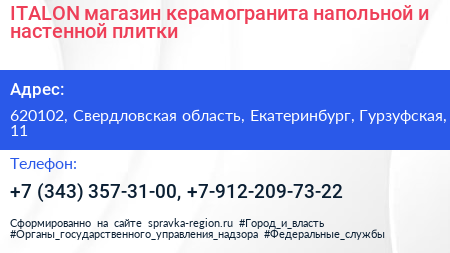 ITALON магазин керамогранита напольной и настенной плитки

Адрес:

620102, Свердловская область, Екатеринбург, Гурзуфская, 11

Телефон:

+7 (343) 357-31-00, +7-912-209-73-22

Сформированно на сайте spravka-region.ru #Город_и_власть #Органы_государственного_управления_надзора #Федеральные_службы